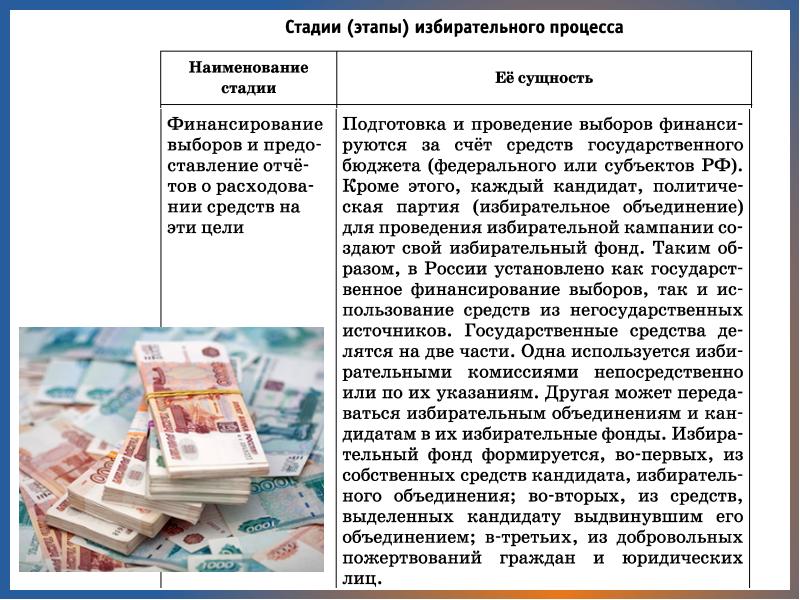 Стадии (этапы) избирательного процесса

| Наименование стадии | Её сущность |
|---|---|
| Финансирование выборов и предоставление отчётов о расходовании средств на эти цели | Подготовка и проведение выборов финансируются за счёт средств государственного бюджета (федерального или субъектов РФ). Кроме этого, каждый кандидат, политическая партия (избирательное объединение) для проведения избирательной кампании создают свой избирательный фонд. Таким образом, в России установлено как государственное финансирование выборов, так и использование средств из негосударственных источников. Государственные средства делятся на две части. Одна используется избирательными комиссиями непосредственно или по их указаниям. Другая может передаваться избирательным объединениям и кандидатам в их избирательные фонды. Избирательный фонд формируется, во-первых, из собственных средств кандидата, избирательного объединения; во-вторых, из средств, выделенных кандидату выдвинувшим его объединением; в-третьих, из добровольных пожертвований граждан и юридических лиц. |